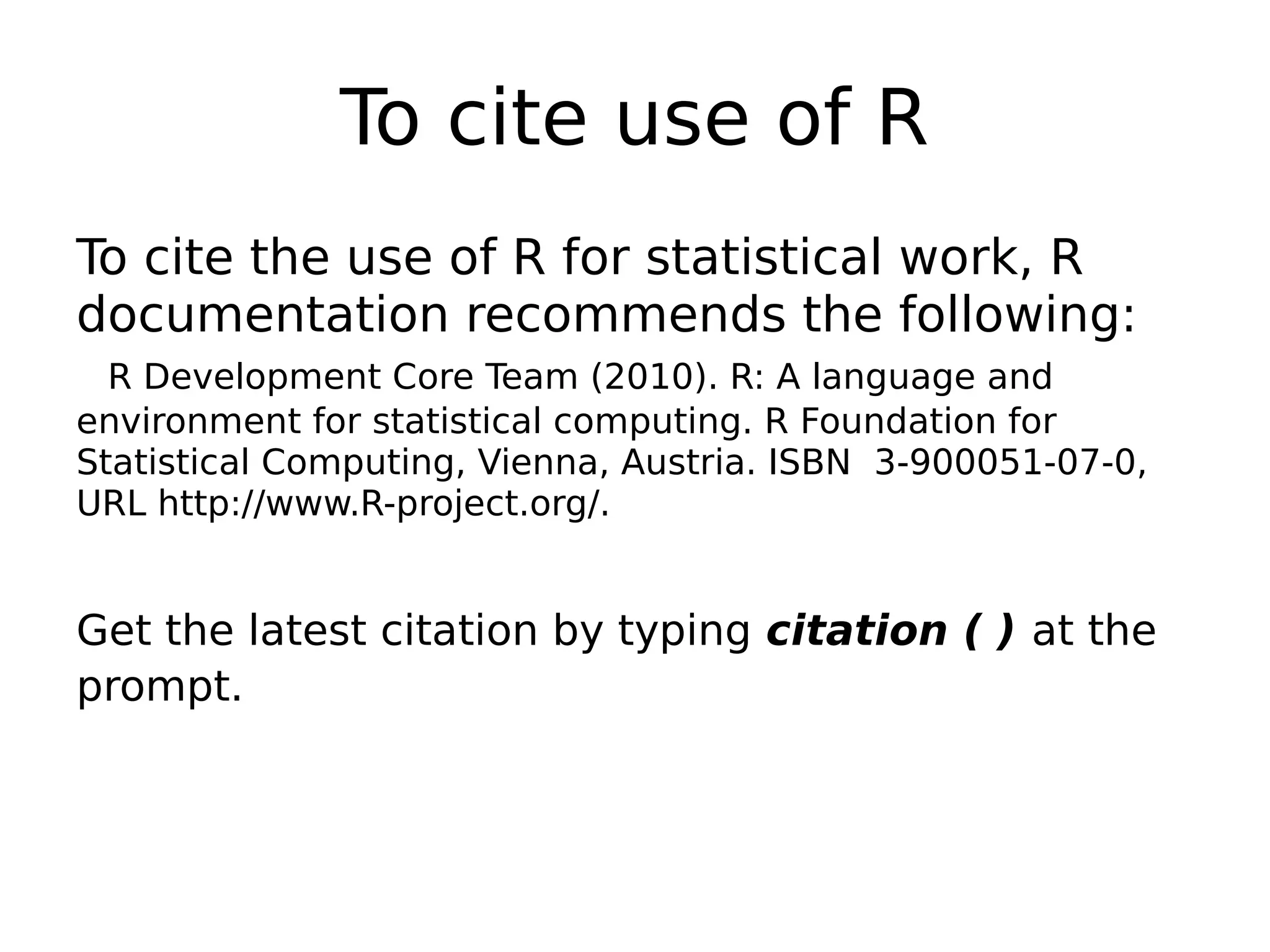 To cite use of R

To cite the use of R for statistical work, R documentation recommends the following:

R Development Core Team (2010). R: A language and environment for statistical computing. R Foundation for Statistical Computing, Vienna, Austria. ISBN 3-900051-07-0, URL http://www.R-project.org/.

Get the latest citation by typing citation ( ) at the prompt.